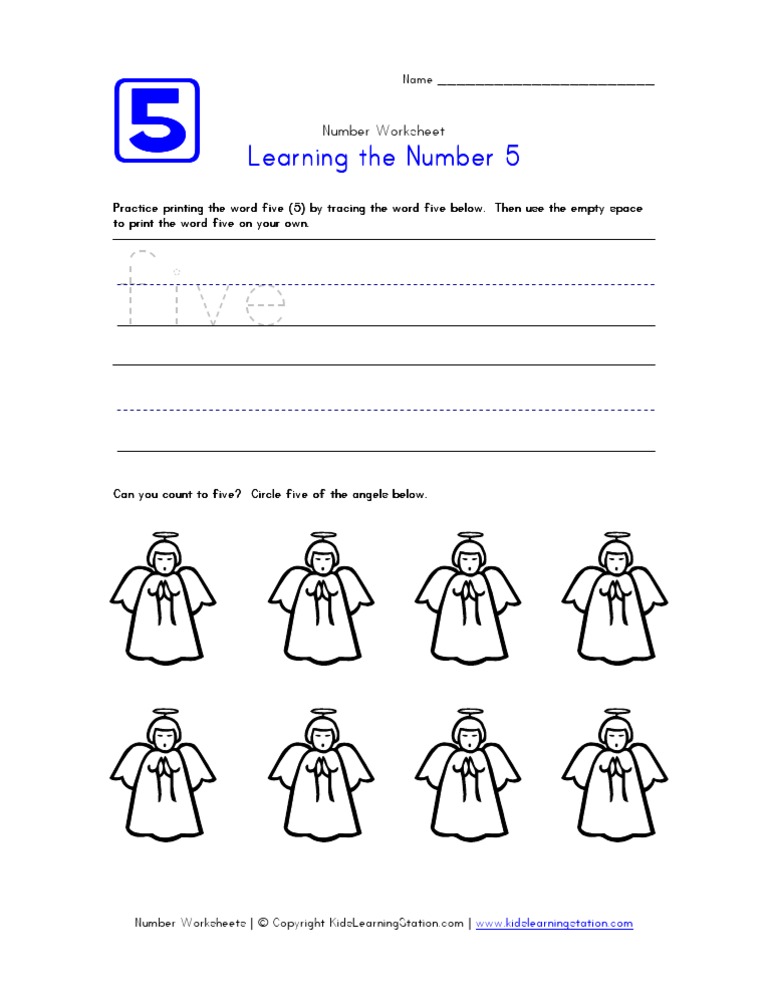 5

Name ___________________________

Number Worksheet
Learning the Number 5

Practice printing the word five (5) by tracing the word five below. Then use the empty space to print the word five on your own.

five

Can you count to five? Circle five of the angels below.

Number Worksheets | © Copyright KidsLearningStation.com | www.kidslearningstation.com